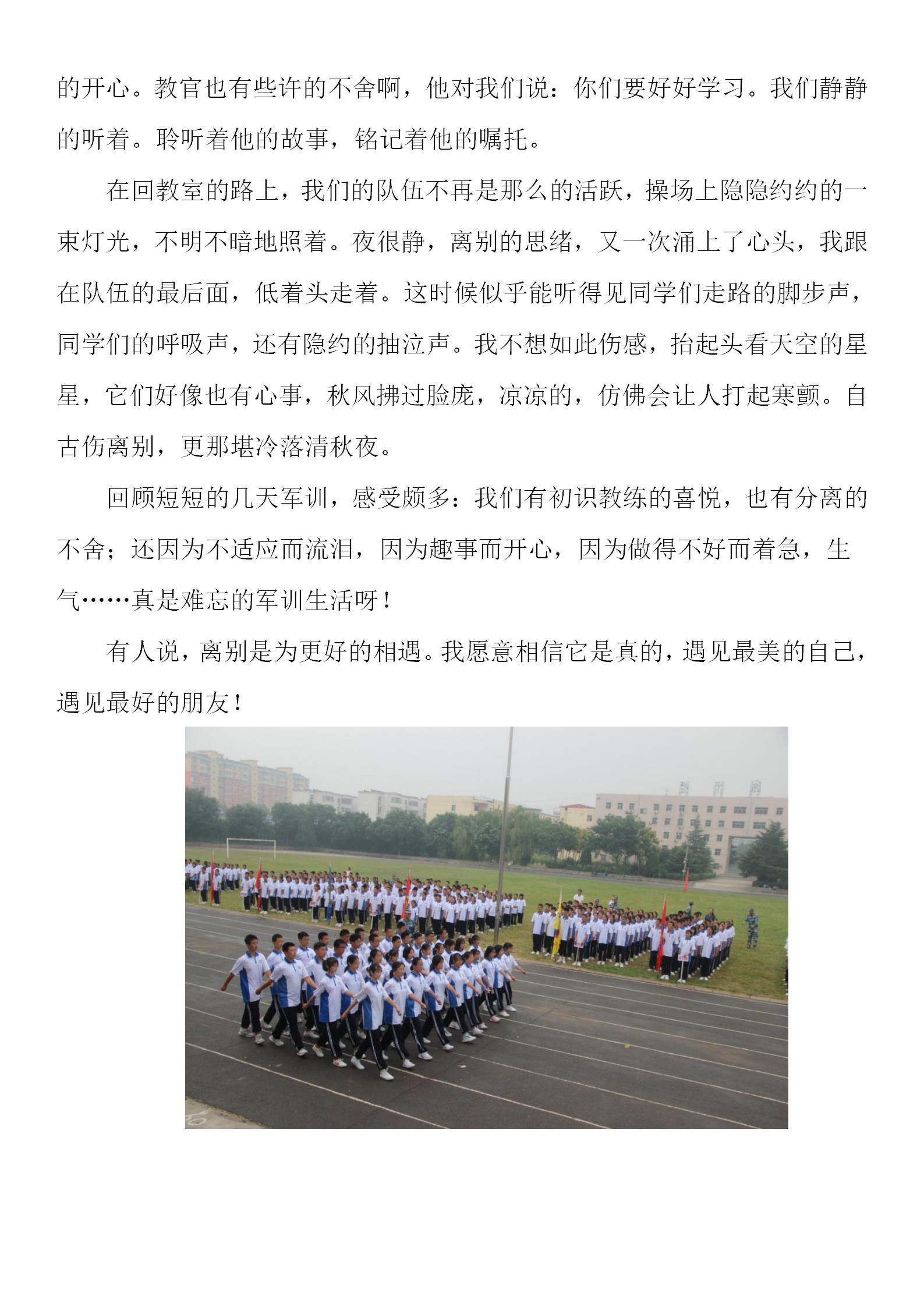 的开心。教官也有些许的不舍啊，他对我们说：你们要好好学习。我们静静的听着。聆听着他的故事，铭记着他的嘱托。

在回教室的路上，我们的队伍不再是那么的活跃，操场上隐隐约约的一束灯光，不明不暗地照着。夜很静，离别的思绪，又一次涌上了心头，我跟在队伍的最后面，低着头走着。这时候似乎能听得见同学们走路的脚步声，同学们的呼吸声，还有隐约的抽泣声。我不想如此伤感，抬起头看天空的星星，它们好像也有心事，秋风拂过脸庞，凉凉的，仿佛会让人打起寒颤。自古伤离别，更那堪冷落清秋夜。

回顾短短的几天军训，感受颇多：我们有初识教练的喜悦，也有分离的不舍；还因为不适应而流泪，因为趣事而开心，因为做得不好而着急，生气……真是难忘的军训生活呀！

有人说，离别是为更好的相遇。我愿意相信它是真的，遇见最美的自己，遇见最好的朋友！